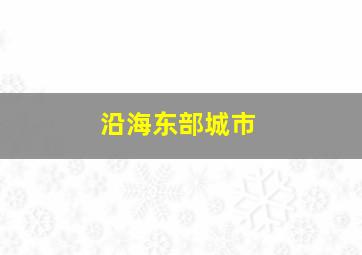 沿海东部城市